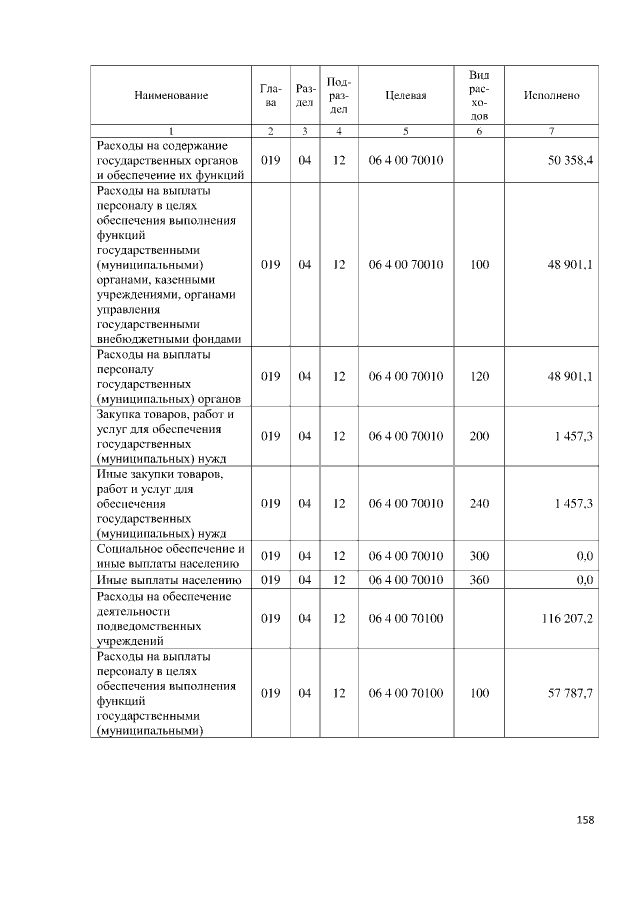 | Наименование | Глава | Раздел | Подраздел | Целевая | Вид расходов | Исполнено |
|---|---|---|---|---|---|---|
| 1 | 2 | 3 | 4 | 5 | 6 | 7 |
| Расходы на содержание государственных органов и обеспечение их функций | 019 | 04 | 12 | 06 4 00 70010 | | 50 358,4 |
| Расходы на выплаты персоналу в целях обеспечения выполнения функций государственными (муниципальными) органами, казенными учреждениями, органами управления государственными внебюджетными фондами | 019 | 04 | 12 | 06 4 00 70010 | 100 | 48 901,1 |
| Расходы на выплаты персоналу государственных (муниципальных) органов | 019 | 04 | 12 | 06 4 00 70010 | 120 | 48 901,1 |
| Закупка товаров, работ и услуг для обеспечения государственных (муниципальных) нужд | 019 | 04 | 12 | 06 4 00 70010 | 200 | 1 457,3 |
| Иные закупки товаров, работ и услуг для обеспечения государственных (муниципальных) нужд | 019 | 04 | 12 | 06 4 00 70010 | 240 | 1 457,3 |
| Социальное обеспечение и иные выплаты населению | 019 | 04 | 12 | 06 4 00 70010 | 300 | 0,0 |
| Иные выплаты населению | 019 | 04 | 12 | 06 4 00 70010 | 360 | 0,0 |
| Расходы на обеспечение деятельности подведомственных учреждений | 019 | 04 | 12 | 06 4 00 70100 | | 116 207,2 |
| Расходы на выплаты персоналу в целях обеспечения выполнения функций государственными (муниципальными) | 019 | 04 | 12 | 06 4 00 70100 | 100 | 57 787,7 |

158